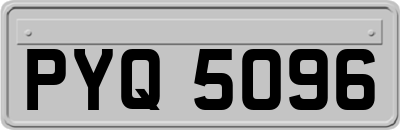 PYQ 5096